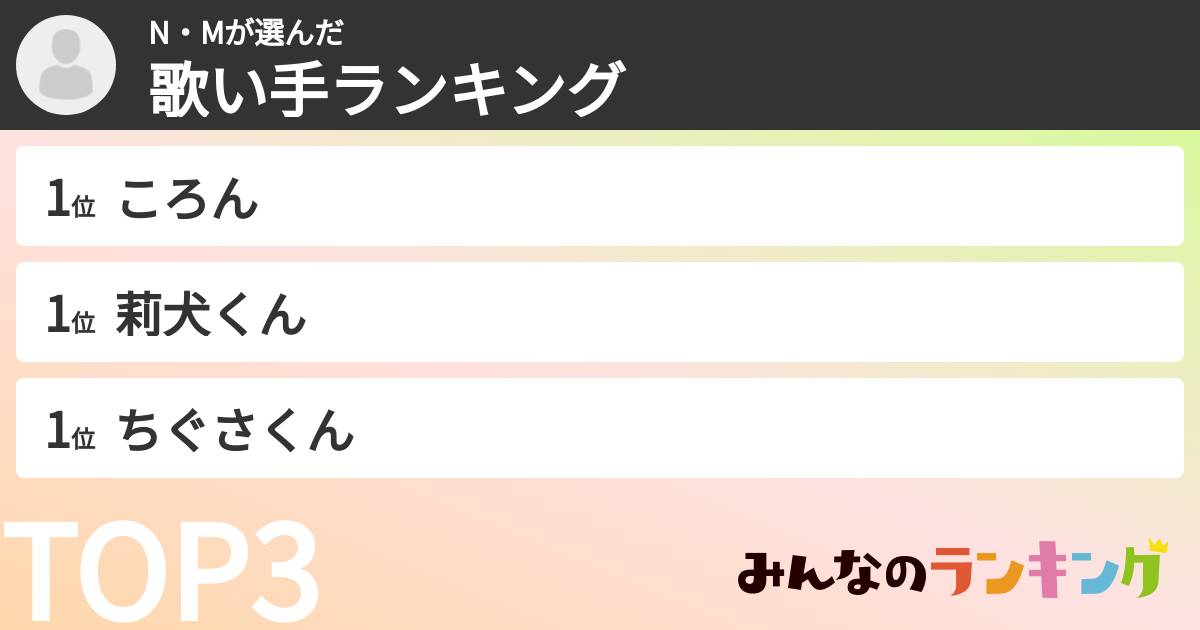 N・Mが選んだ
歌い手ランキング

1位 ころん

1位 莉犬くん

1位 ちぐさくん

TOP3

みんなのランキング